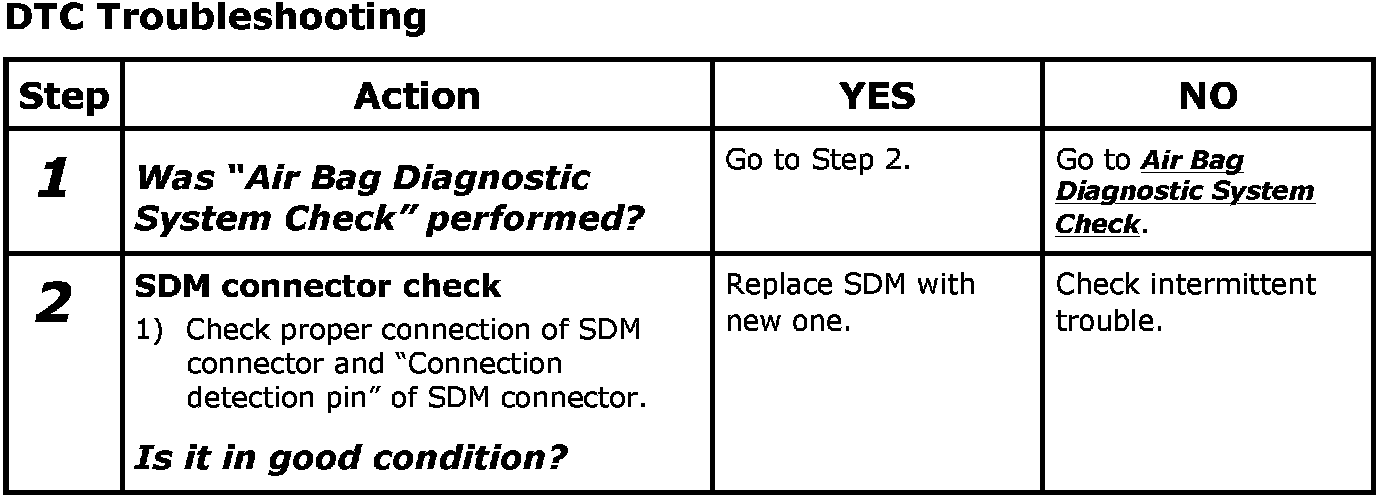 DTC Troubleshooting

| Step | Action | YES | NO |
|---|---|---|---|
| 1 | Was "Air Bag Diagnostic System Check" performed? | Go to Step 2. | Go to Air Bag Diagnostic System Check. |
| 2 | SDM connector check 1) Check proper connection of SDM connector and "Connection detection pin" of SDM connector. Is it in good condition? | Replace SDM with new one. | Check intermittent trouble. |